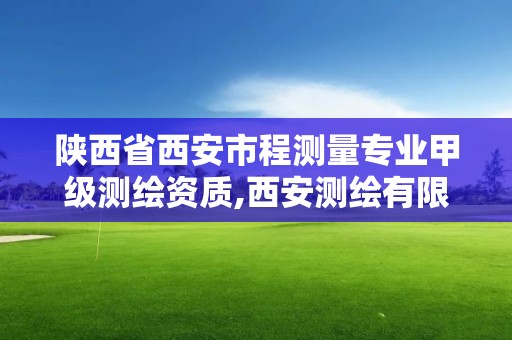 陕西省西安市程测量专业甲级测绘资质,西安测绘有限